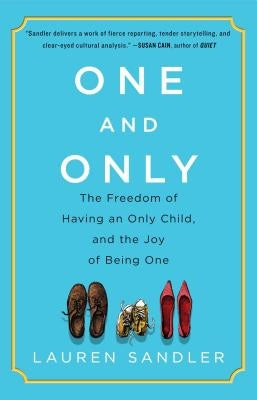 "Sandler delivers a work of fierce reporting, tender storytelling, and clear-eyed cultural analysis." —SUSAN CAIN, author of QUIET

ONE
AND
ONLY

The Freedom of Having an Only Child, and the Joy of Being One

LAUREN SANDLER